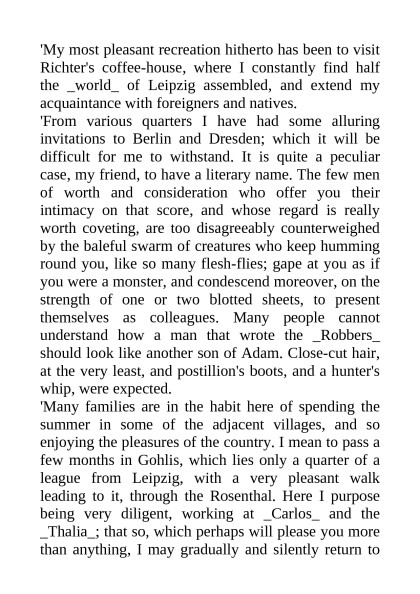 'My most pleasant recreation hitherto has been to visit Richter's coffee-house, where I constantly find half the _world_ of Leipzig assembled, and extend my acquaintance with foreigners and natives.

'From various quarters I have had some alluring invitations to Berlin and Dresden; which it will be difficult for me to withstand. It is quite a peculiar case, my friend, to have a literary name. The few men of worth and consideration who offer you their intimacy on that score, and whose regard is really worth coveting, are too disagreeably counterweighed by the baleful swarm of creatures who keep humming round you, like so many flesh-flies; gape at you as if you were a monster, and condescend moreover, on the strength of one or two blotted sheets, to present themselves as colleagues. Many people cannot understand how a man that wrote the _Robbers_ should look like another son of Adam. Close-cut hair, at the very least, and postillion's boots, and a hunter's whip, were expected.

'Many families are in the habit here of spending the summer in some of the adjacent villages, and so enjoying the pleasures of the country. I mean to pass a few months in Gohlis, which lies only a quarter of a league from Leipzig, with a very pleasant walk leading to it, through the Rosenthal. Here I purpose being very diligent, working at _Carlos_ and the _Thalia_; that so, which perhaps will please you more than anything, I may gradually and silently return to